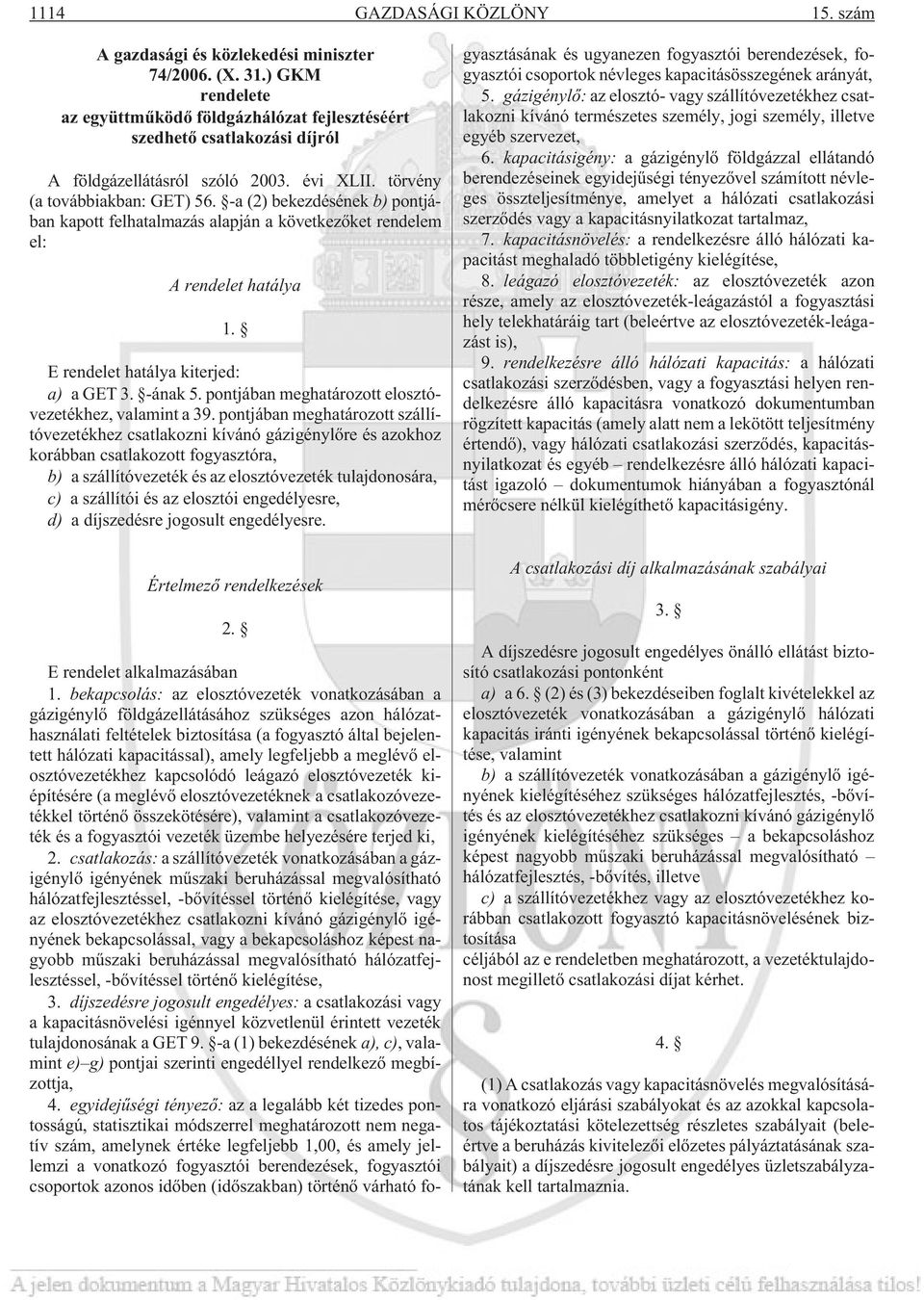 1114 GAZDASÁGI KÖZLÖNY 15. szám

A gazdasági és közlekedési miniszter
74/2006. (X. 31.) GKM
rendelete
az együttmûködõ földgázhálózat fejlesztéséért
szedhetõ csatlakozási díjról

A földgázellátásról szóló 2003. évi XLII. törvény (a továbbiakban: GET) 56. §-a (2) bekezdésének b) pontjában kapott felhatalmazás alapján a következõket rendelem el:

A rendelet hatálya

1. §

E rendelet hatálya kiterjed:
a) a GET 3. §-ának 5. pontjában meghatározott elosztóvezetékhez, valamint a 39. pontjában meghatározott szállítóvezetékhez csatlakozni kívánó gázigénylõre és azokhoz korábban csatlakozott fogyasztóra,
b) a szállítóvezeték és az elosztóvezeték tulajdonosára,
c) a szállítói és az elosztói engedélyesre,
d) a díjszedésre jogosult engedélyesre.

Értelmezõ rendelkezések

2. §

E rendelet alkalmazásában
1. bekapcsolás: az elosztóvezeték vonatkozásában a gázigénylõ földgázellátásához szükséges azon hálózathasználati feltételek biztosítása (a fogyasztó által bejelentett hálózati kapacitással), amely legfeljebb a meglévõ elosztóvezetékhez kapcsolódó leágazó elosztóvezeték kiépítésére (a meglévõ elosztóvezetéknek a csatlakozóvezetékkel történõ összekötésére), valamint a csatlakozóvezeték és a fogyasztói vezeték üzembe helyezésére terjed ki,
2. csatlakozás: a szállítóvezeték vonatkozásában a gázigénylõ igényének mûszaki beruházással megvalósítható hálózatfejlesztéssel, -bõvítéssel történõ kielégítése, vagy az elosztóvezetékhez csatlakozni kívánó gázigénylõ igényének bekapcsolással, vagy a bekapcsoláshoz képest nagyobb mûszaki beruházással megvalósítható hálózatfejlesztéssel, -bõvítéssel történõ kielégítése,
3. díjszedésre jogosult engedélyes: a csatlakozási vagy a kapacitásnövelési igénnyel közvetlenül érintett vezeték tulajdonosának a GET 9. §-a (1) bekezdésének a), c), valamint e)–g) pontjai szerinti engedéllyel rendelkezõ megbízottja,
4. egyidejûségi tényezõ: az a legalább két tizedes pontosságú, statisztikai módszerrel meghatározott nem negatív szám, amelynek értéke legfeljebb 1,00, és amely jellemzi a vonatkozó fogyasztói berendezések, fogyasztói csoportok azonos idõben (idõszakban) történõ várható fogyasztásának és ugyanezen fogyasztói berendezések, fogyasztói csoportok névleges kapacitásösszegének arányát,
5. gázigénylõ: az elosztó- vagy szállítóvezetékhez csatlakozni kívánó természetes személy, jogi személy, illetve egyéb szervezet,
6. kapacitásigény: a gázigénylõ földgázzal ellátandó berendezéseinek egyidejûségi tényezõvel számított névleges összteljesítménye, amelyet a hálózati csatlakozási szerzõdés vagy a kapacitásnyilatkozat tartalmaz,
7. kapacitásnövelés: a rendelkezésre álló hálózati kapacitást meghaladó többletigény kielégítése,
8. leágazó elosztóvezeték: az elosztóvezeték azon része, amely az elosztóvezeték-leágazástól a fogyasztási hely telekhatáráig tart (beleértve az elosztóvezeték-leágazást is),
9. rendelkezésre álló hálózati kapacitás: a hálózati csatlakozási szerzõdésben, vagy a fogyasztási helyen rendelkezésre álló kapacitásra vonatkozó dokumentumban rögzített kapacitás (amely alatt nem a lekötött teljesítmény értendõ), vagy hálózati csatlakozási szerzõdés, kapacitásnyilatkozat és egyéb – rendelkezésre álló hálózati kapacitást igazoló – dokumentumok hiányában a fogyasztónál mérõcsere nélkül kielégíthetõ kapacitásigény.

A csatlakozási díj alkalmazásának szabályai

3. §

A díjszedésre jogosult engedélyes önálló ellátást biztosító csatlakozási pontonként
a) a 6. § (2) és (3) bekezdéseiben foglalt kivételekkel az elosztóvezeték vonatkozásában a gázigénylõ hálózati kapacitás iránti igényének bekapcsolással történõ kielégítése, valamint
b) a szállítóvezeték vonatkozásában a gázigénylõ igényének kielégítéséhez szükséges hálózatfejlesztés, -bõvítés és az elosztóvezetékhez csatlakozni kívánó gázigénylõ igényének kielégítéséhez szükséges – a bekapcsoláshoz képest nagyobb mûszaki beruházással megvalósítható – hálózatfejlesztés, -bõvítés, illetve
c) a szállítóvezetékhez vagy az elosztóvezetékhez korábban csatlakozott fogyasztó kapacitásnövelésének biztosítása
céljából az e rendeletben meghatározott, a vezetéktulajdonost megilletõ csatlakozási díjat kérhet.

4. §

(1) A csatlakozás vagy kapacitásnövelés megvalósítására vonatkozó eljárási szabályokat és az azokkal kapcsolatos tájékoztatási kötelezettség részletes szabályait (beleértve a beruházás kivitelezõi elõzetes pályáztatásának szabályait) a díjszedésre jogosult engedélyes üzletszabályzatának kell tartalmaznia.

A jelen dokumentum a Magyar Hivatalos Közlönykiadó tulajdona, további üzleti célú felhasználása tilos!